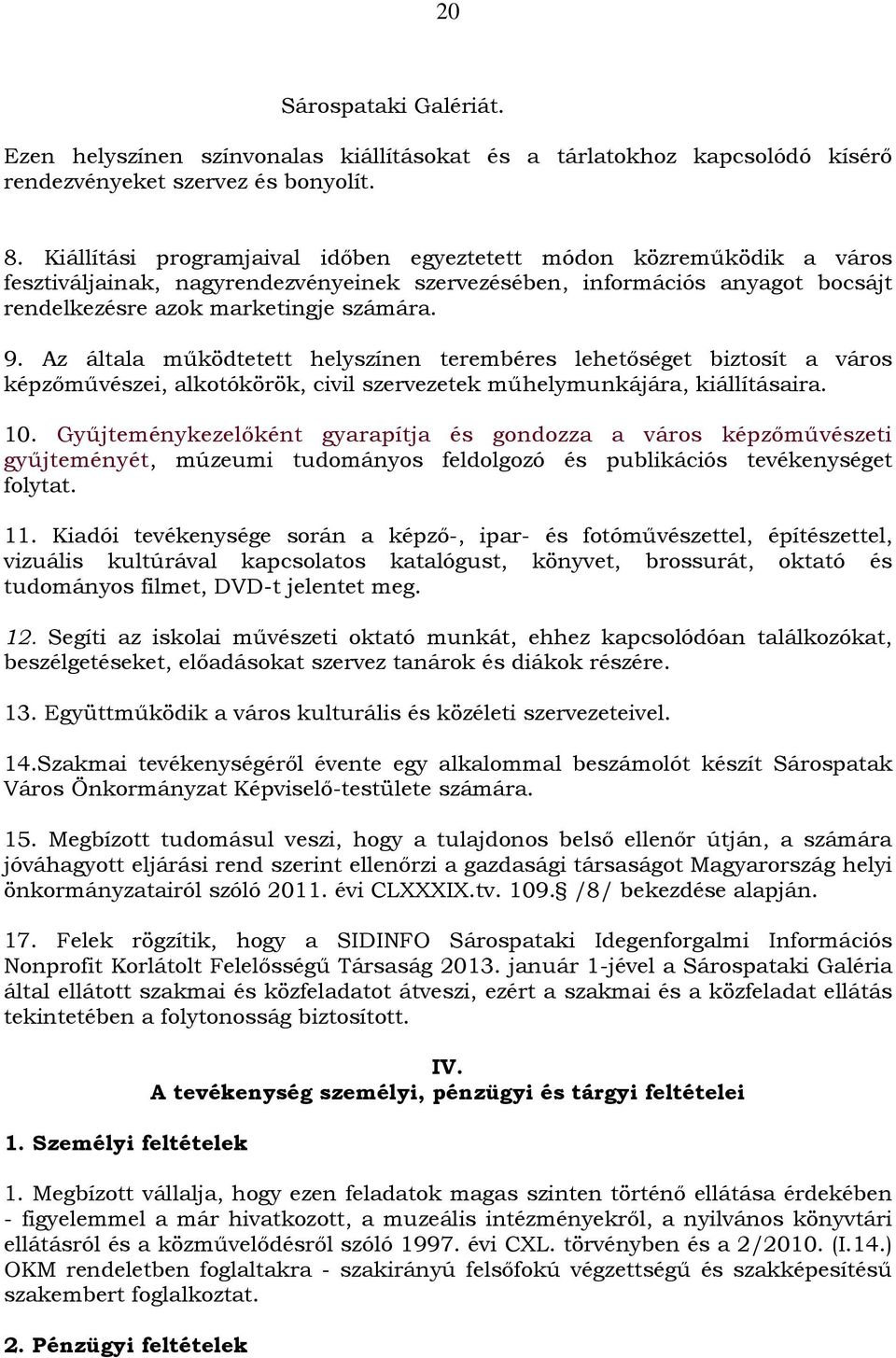 20

Sárospataki Galériát.

Ezen helyszínen színvonalas kiállításokat és a tárlatokhoz kapcsolódó kísérő rendezvényeket szervez és bonyolít.

8. Kiállítási programjaival időben egyeztetett módon közreműködik a város fesztiváljainak, nagyrendezvényeinek szervezésében, információs anyagot bocsájt rendelkezésre azok marketingje számára.

9. Az általa működtetett helyszínen terembéres lehetőséget biztosít a város képzőművészei, alkotókörök, civil szervezetek műhelymunkájára, kiállításaira.

10. Gyűjteménykezelőként gyarapítja és gondozza a város képzőművészeti gyűjteményét, múzeumi tudományos feldolgozó és publikációs tevékenységet folytat.

11. Kiadói tevékenysége során a képző-, ipar- és fotóművészettel, építészettel, vizuális kultúrával kapcsolatos katalógust, könyvet, brossurát, oktató és tudományos filmet, DVD-t jelentet meg.

12. Segíti az iskolai művészeti oktató munkát, ehhez kapcsolódóan találkozókat, beszélgetéseket, előadásokat szervez tanárok és diákok részére.

13. Együttműködik a város kulturális és közéleti szervezeteivel.

14.Szakmai tevékenységéről évente egy alkalommal beszámolót készít Sárospatak Város Önkormányzat Képviselő-testülete számára.

15. Megbízott tudomásul veszi, hogy a tulajdonos belső ellenőr útján, a számára jóváhagyott eljárási rend szerint ellenőrzi a gazdasági társaságot Magyarország helyi önkormányzatairól szóló 2011. évi CLXXXIX.tv. 109.§ /8/ bekezdése alapján.

17. Felek rögzítik, hogy a SIDINFO Sárospataki Idegenforgalmi Információs Nonprofit Korlátolt Felelősségű Társaság 2013. január 1-jével a Sárospataki Galéria által ellátott szakmai és közfeladatot átveszi, ezért a szakmai és a közfeladat ellátás tekintetében a folytonosság biztosított.

IV.
A tevékenység személyi, pénzügyi és tárgyi feltételei

1. Személyi feltételek

1. Megbízott vállalja, hogy ezen feladatok magas szinten történő ellátása érdekében - figyelemmel a már hivatkozott, a muzeális intézményekről, a nyilvános könyvtári ellátásról és a közművelődésről szóló 1997. évi CXL. törvényben és a 2/2010. (I.14.) OKM rendeletben foglaltakra - szakirányú felsőfokú végzettségű és szakképesítésű szakembert foglalkoztat.

2. Pénzügyi feltételek